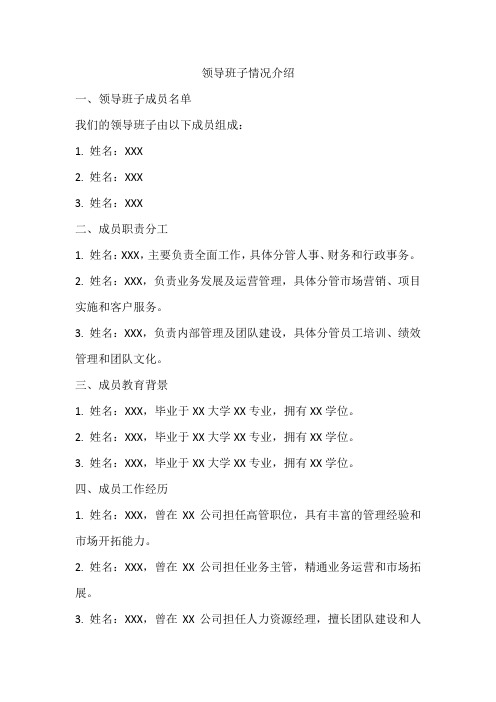 领导班子情况介绍

一、领导班子成员名单

我们的领导班子由以下成员组成：

1. 姓名：XXX

2. 姓名：XXX

3. 姓名：XXX

二、成员职责分工

1. 姓名：XXX，主要负责全面工作，具体分管人事、财务和行政事务。

2. 姓名：XXX，负责业务发展及运营管理，具体分管市场营销、项目实施和客户服务。

3. 姓名：XXX，负责内部管理及团队建设，具体分管员工培训、绩效管理和团队文化。

三、成员教育背景

1. 姓名：XXX，毕业于 XX 大学 XX 专业，拥有 XX 学位。

2. 姓名：XXX，毕业于 XX 大学 XX 专业，拥有 XX 学位。

3. 姓名：XXX，毕业于 XX 大学 XX 专业，拥有 XX 学位。

四、成员工作经历

1. 姓名：XXX，曾在 XX 公司担任高管职位，具有丰富的管理经验和市场开拓能力。

2. 姓名：XXX，曾在 XX 公司担任业务主管，精通业务运营和市场拓展。

3. 姓名：XXX，曾在 XX 公司担任人力资源经理，擅长团队建设和人